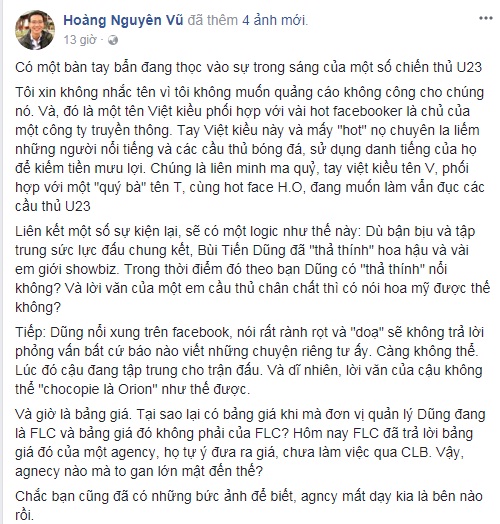 Hoàng Nguyên Vũ đã thêm 4 ảnh mới.
13 giờ ·

Có một bàn tay bẩn đang thọc vào sự trong sáng của một số chiến thủ U23

Tôi xin không nhắc tên vì tôi không muốn quảng cáo không công cho chúng nó. Và, đó là một tên Việt kiều phối hợp với vài hot facebooker là chủ của một công ty truyền thông. Tay Việt kiều này và mấy "hot" nọ chuyên la liếm những người nổi tiếng và các cầu thủ bóng đá, sử dụng danh tiếng của họ để kiếm tiền mưu lợi. Chúng là liên minh ma quỷ, tay việt kiều tên V, phối hợp với một "quý bà" tên T, cùng hot face H.O, đang muốn làm vẩn đục các cầu thủ U23

Liên kết một số sự kiện lại, sẽ có một logic như thế này: Dù bận bịu và tập trung sức lực đấu chung kết, Bùi Tiến Dũng đã "thả thính" hoa hậu và vài em giới showbiz. Trong thời điểm đó theo bạn Dũng có "thả thính" nổi không? Và lời văn của một em cầu thủ chân chất thì có nói hoa mỹ được thế không?

Tiếp: Dũng nổi xung trên facebook, nói rất rành rọt và "doạ" sẽ không trả lời phỏng vấn bất cứ báo nào viết những chuyện riêng tư ấy. Càng không thể. Lúc đó cậu đang tập trung cho trận đấu. Và dĩ nhiên, lời văn của cậu không thể "chocopie là Orion" như thế được.

Và giờ là bảng giá. Tại sao lại có bảng giá khi mà đơn vị quản lý Dũng đang là FLC và bảng giá đó không phải của FLC? Hôm nay FLC đã trả lời bảng giá đó của một agency, họ tự ý đưa ra giá, chưa làm việc qua CLB. Vậy, agnecy nào mà to gan lớn mật đến thế?

Chắc bạn cũng đã có những bức ảnh để biết, agncy mất dạy kia là bên nào rồi.